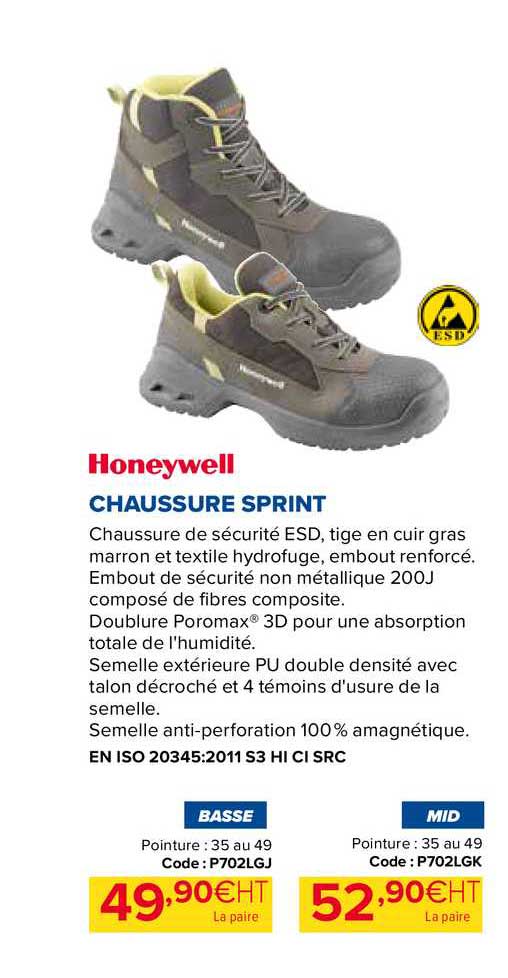 Honeywell

Honeywell

ESD

Honeywell
CHAUSSURE SPRINT

Chaussure de sécurité ESD, tige en cuir gras marron et textile hydrofuge, embout renforcé.
Embout de sécurité non métallique 200J composé de fibres composite.
Doublure Poromax® 3D pour une absorption totale de l'humidité.
Semelle extérieure PU double densité avec talon décroché et 4 témoins d'usure de la semelle.
Semelle anti-perforation 100% amagnétique.
EN ISO 20345:2011 S3 HI CI SRC

BASSE
Pointure : 35 au 49
Code : P702LGJ
49,90€HT
La paire

MID
Pointure : 35 au 49
Code : P702LGK
52,90€HT
La paire